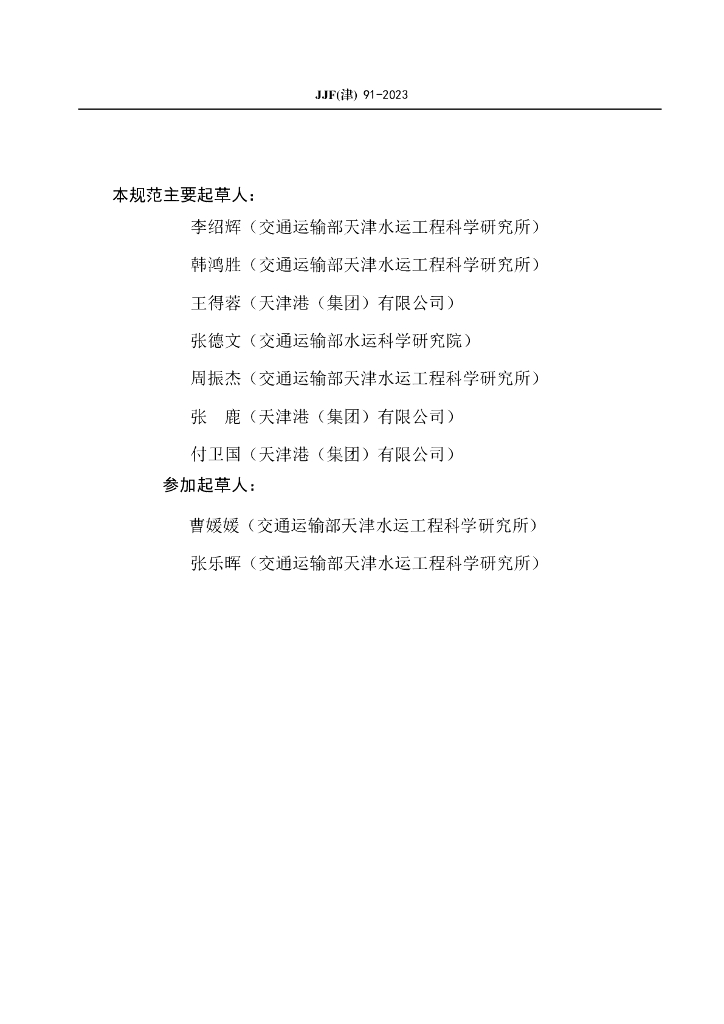 JJF(津) 91-2023

本规范主要起草人：

李绍辉（交通运输部天津水运工程科学研究所）

韩鸿胜（交通运输部天津水运工程科学研究所）

王得蓉（天津港（集团）有限公司）

张德文（交通运输部水运科学研究院）

周振杰（交通运输部天津水运工程科学研究所）

张　鹿（天津港（集团）有限公司）

付卫国（天津港（集团）有限公司）

参加起草人：

曹媛媛（交通运输部天津水运工程科学研究所）

张乐晖（交通运输部天津水运工程科学研究所）